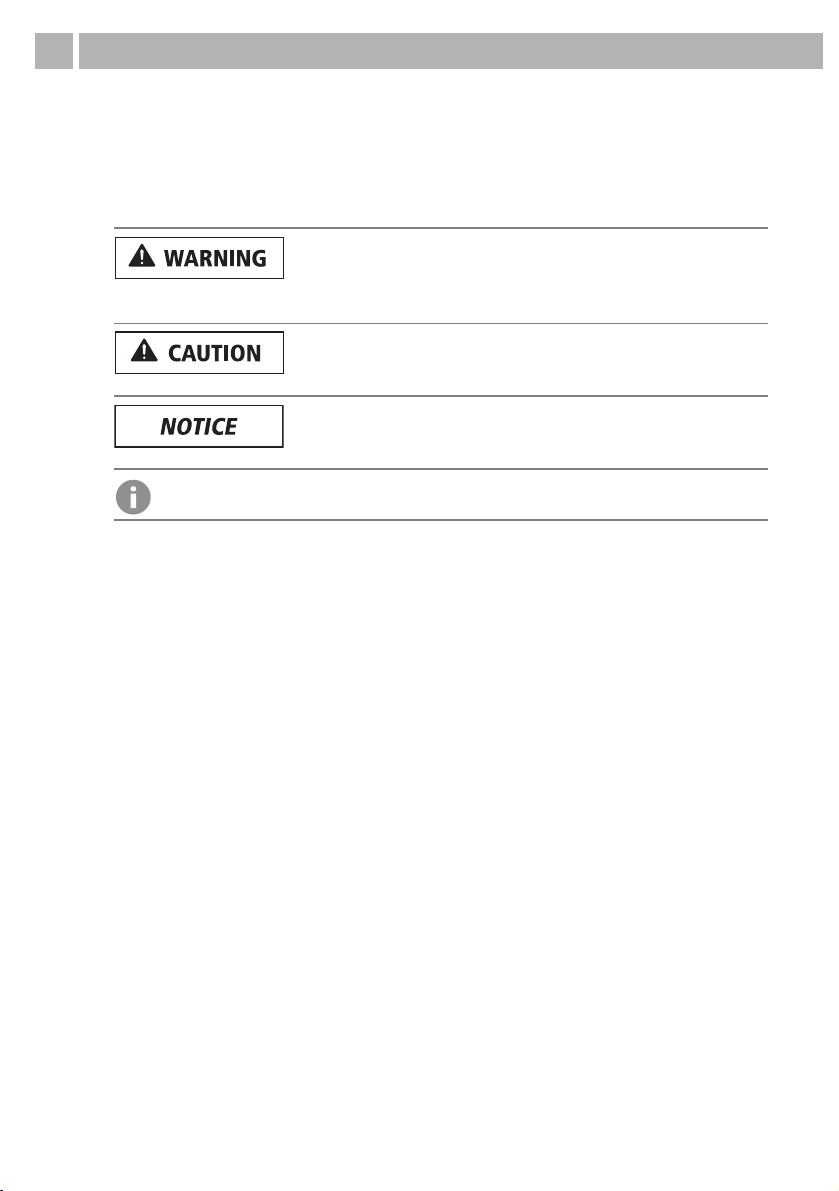 WARNING

CAUTION

NOTICE